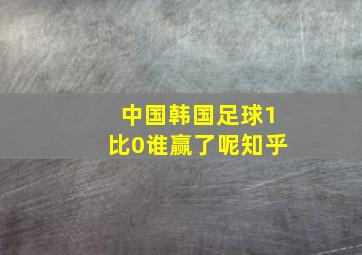 中国韩国足球1比0谁赢了呢知乎